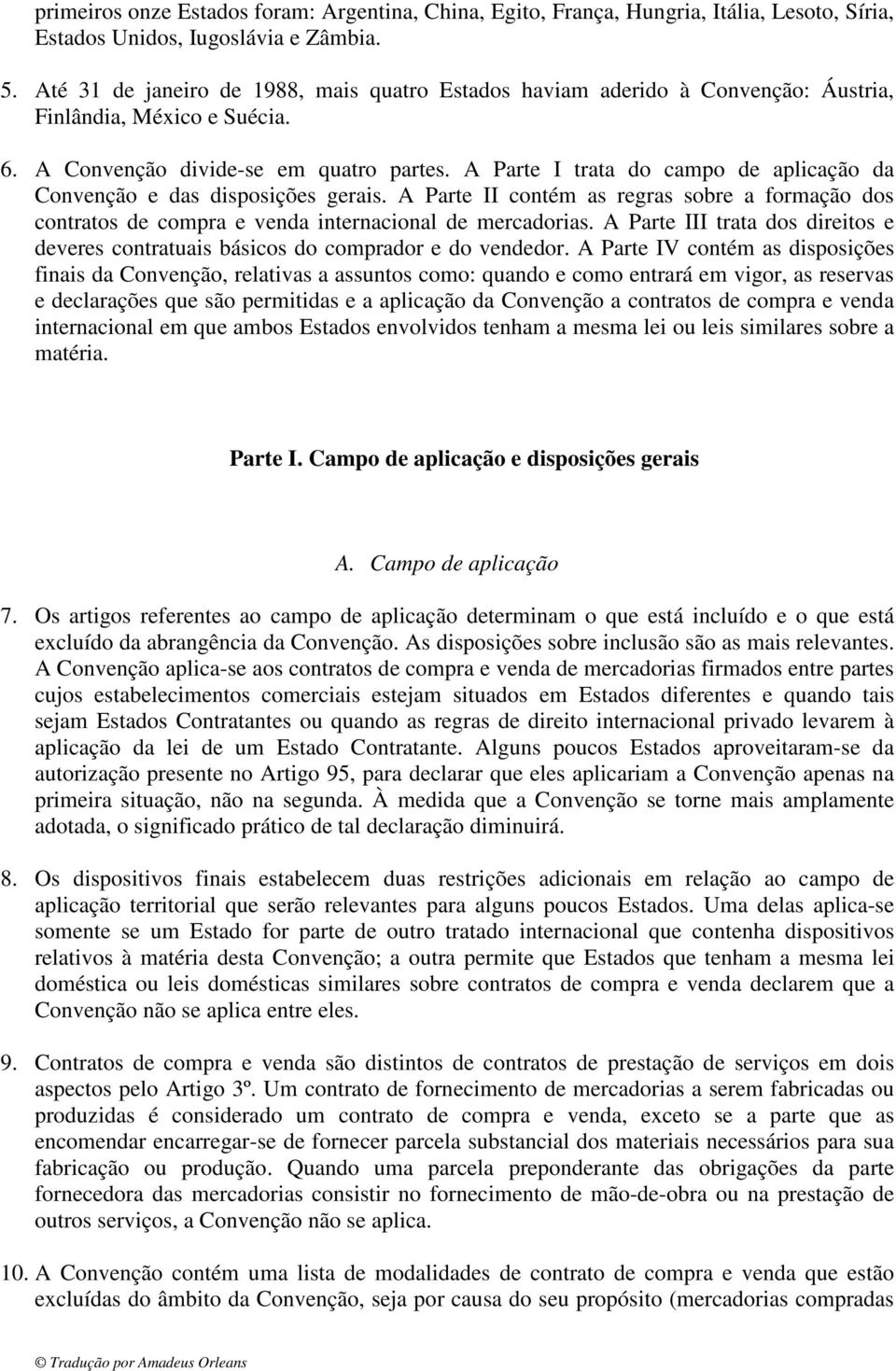 primeiros onze Estados foram: Argentina, China, Egito, França, Hungria, Itália, Lesoto, Síria, Estados Unidos, Iugoslávia e Zâmbia.

5. Até 31 de janeiro de 1988, mais quatro Estados haviam aderido à Convenção: Áustria, Finlândia, México e Suécia.

6. A Convenção divide-se em quatro partes. A Parte I trata do campo de aplicação da Convenção e das disposições gerais. A Parte II contém as regras sobre a formação dos contratos de compra e venda internacional de mercadorias. A Parte III trata dos direitos e deveres contratuais básicos do comprador e do vendedor. A Parte IV contém as disposições finais da Convenção, relativas a assuntos como: quando e como entrará em vigor, as reservas e declarações que são permitidas e a aplicação da Convenção a contratos de compra e venda internacional em que ambos Estados envolvidos tenham a mesma lei ou leis similares sobre a matéria.

Parte I. Campo de aplicação e disposições gerais

A. Campo de aplicação

7. Os artigos referentes ao campo de aplicação determinam o que está incluído e o que está excluído da abrangência da Convenção. As disposições sobre inclusão são as mais relevantes. A Convenção aplica-se aos contratos de compra e venda de mercadorias firmados entre partes cujos estabelecimentos comerciais estejam situados em Estados diferentes e quando tais sejam Estados Contratantes ou quando as regras de direito internacional privado levarem à aplicação da lei de um Estado Contratante. Alguns poucos Estados aproveitaram-se da autorização presente no Artigo 95, para declarar que eles aplicariam a Convenção apenas na primeira situação, não na segunda. À medida que a Convenção se torne mais amplamente adotada, o significado prático de tal declaração diminuirá.

8. Os dispositivos finais estabelecem duas restrições adicionais em relação ao campo de aplicação territorial que serão relevantes para alguns poucos Estados. Uma delas aplica-se somente se um Estado for parte de outro tratado internacional que contenha dispositivos relativos à matéria desta Convenção; a outra permite que Estados que tenham a mesma lei doméstica ou leis domésticas similares sobre contratos de compra e venda declarem que a Convenção não se aplica entre eles.

9. Contratos de compra e venda são distintos de contratos de prestação de serviços em dois aspectos pelo Artigo 3º. Um contrato de fornecimento de mercadorias a serem fabricadas ou produzidas é considerado um contrato de compra e venda, exceto se a parte que as encomendar encarregar-se de fornecer parcela substancial dos materiais necessários para sua fabricação ou produção. Quando uma parcela preponderante das obrigações da parte fornecedora das mercadorias consistir no fornecimento de mão-de-obra ou na prestação de outros serviços, a Convenção não se aplica.

10. A Convenção contém uma lista de modalidades de contrato de compra e venda que estão excluídas do âmbito da Convenção, seja por causa do seu propósito (mercadorias compradas

© Tradução por Amadeus Orleans